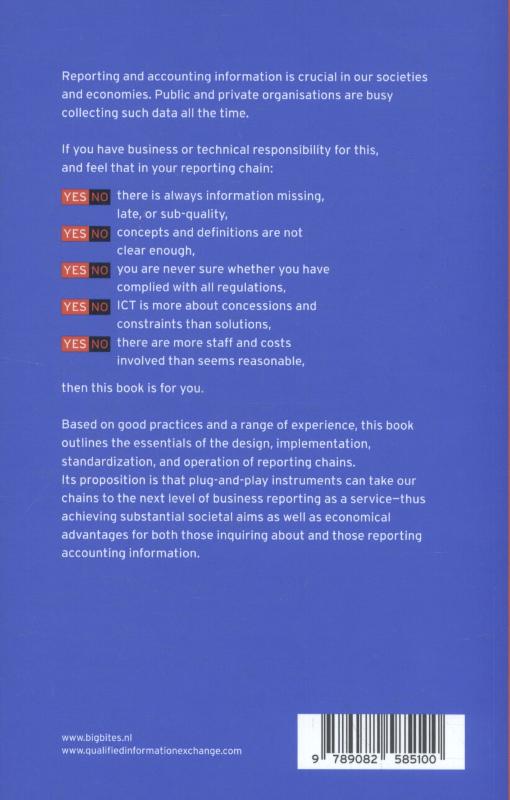 Reporting and accounting information is crucial in our societies and economies. Public and private organisations are busy collecting such data all the time.

If you have business or technical responsibility for this, and feel that in your reporting chain:

YES NO there is always information missing, late, or sub-quality,
YES NO concepts and definitions are not clear enough,
YES NO you are never sure whether you have complied with all regulations,
YES NO ICT is more about concessions and constraints than solutions,
YES NO there are more staff and costs involved than seems reasonable,

then this book is for you.

Based on good practices and a range of experience, this book outlines the essentials of the design, implementation, standardization, and operation of reporting chains.
Its proposition is that plug-and-play instruments can take our chains to the next level of business reporting as a service—thus achieving substantial societal aims as well as economical advantages for both those inquiring about and those reporting accounting information.

www.bigbites.nl
www.qualifiedinformationexchange.com

9 789082 585100